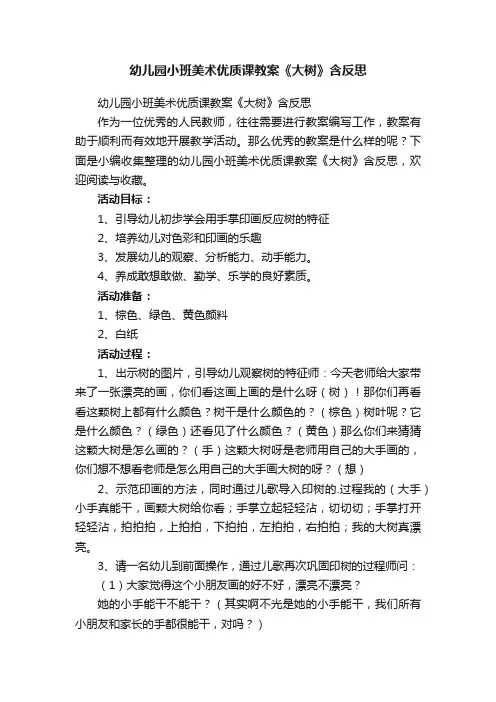 幼儿园小班美术优质课教案《大树》含反思

幼儿园小班美术优质课教案《大树》含反思

作为一位优秀的人民教师，往往需要进行教案编写工作，教案有助于顺利而有效地开展教学活动。那么优秀的教案是什么样的呢？下面是小编收集整理的幼儿园小班美术优质课教案《大树》含反思，欢迎阅读与收藏。

活动目标：

1、引导幼儿初步学会用手掌印画反应树的特征

2、培养幼儿对色彩和印画的乐趣

3、发展幼儿的观察、分析能力、动手能力。

4、养成敢想敢做、勤学、乐学的良好素质。

活动准备：

1、棕色、绿色、黄色颜料

2、白纸

活动过程：

1、出示树的图片，引导幼儿观察树的特征师：今天老师给大家带来了一张漂亮的画，你们看这画上画的是什么呀（树）！那你们再看看这颗树上都有什么颜色？树干是什么颜色的？（棕色）树叶呢？它是什么颜色？（绿色）还看见了什么颜色？（黄色）那么你们来猜猜这颗大树是怎么画的？（手）这颗大树呀是老师用自己的大手画的，你们想不想看老师是怎么用自己的大手画大树的呀？（想）

2、示范印画的方法，同时通过儿歌导入印树的.过程我的（大手）小手真能干，画颗大树给你看；手掌立起轻轻沾，切切切；手掌打开轻轻沾，拍拍拍，上拍拍，下拍拍，左拍拍，右拍拍；我的大树真漂亮。

3、请一名幼儿到前面操作，通过儿歌再次巩固印树的过程师问：

（1）大家觉得这个小朋友画的好不好，漂亮不漂亮？

她的小手能干不能干？（其实啊不光是她的小手能干，我们所有小朋友和家长的手都很能干，对吗？）